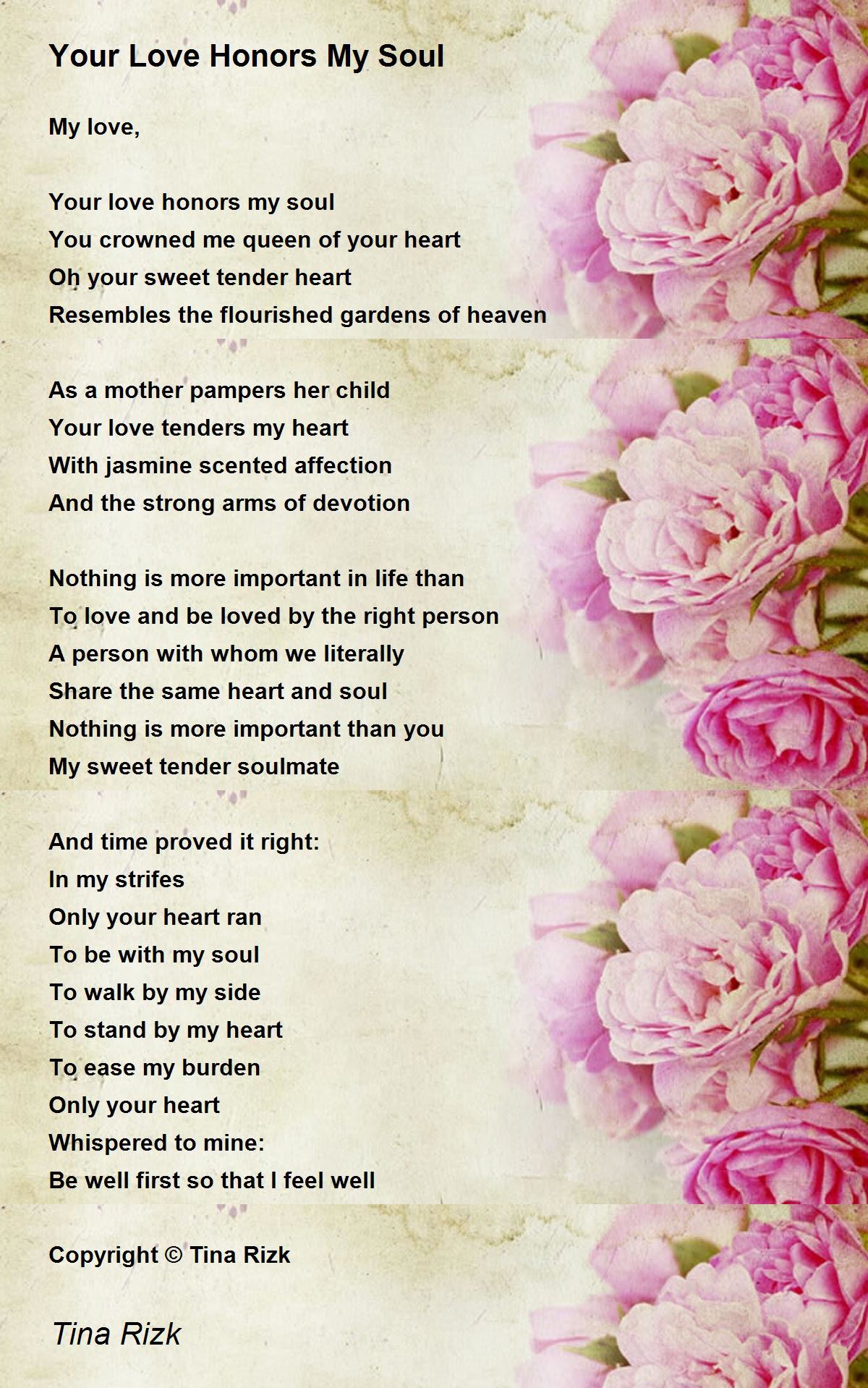 Your Love Honors My Soul

My love,

Your love honors my soul
You crowned me queen of your heart
Oh your sweet tender heart
Resembles the flourished gardens of heaven

As a mother pampers her child
Your love tenders my heart
With jasmine scented affection
And the strong arms of devotion

Nothing is more important in life than
To love and be loved by the right person
A person with whom we literally
Share the same heart and soul
Nothing is more important than you
My sweet tender soulmate

And time proved it right:
In my strifes
Only your heart ran
To be with my soul
To walk by my side
To stand by my heart
To ease my burden
Only your heart
Whispered to mine:
Be well first so that I feel well

Copyright © Tina Rizk

Tina Rizk